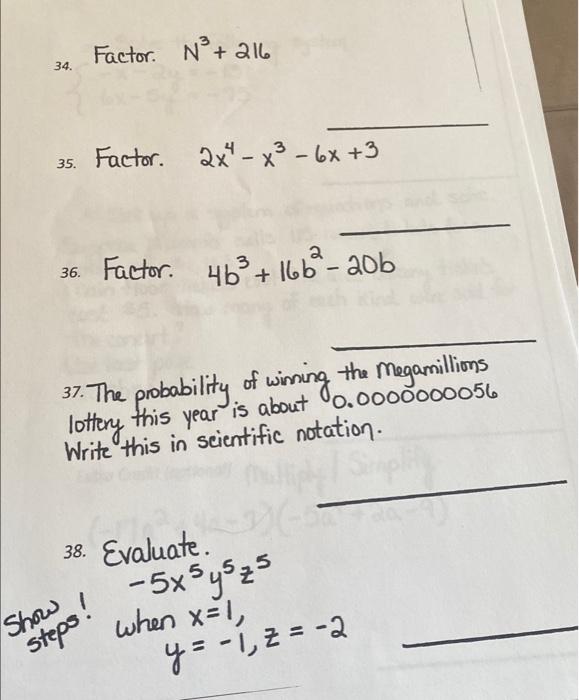 34. Factor. $N^3 + 216$

____

35. Factor. $2x^4 - x^3 - 6x + 3$

____

36. Factor. $4b^3 + 16b^2 - 20b$

____

37. The probability of winning the Megamillions lottery this year is about 0.0000000056 Write this in scientific notation.

____

38. Evaluate.
$-5x^5y^5z^5$
when $x = 1$,
$y = -1, z = -2$

Show steps!

____